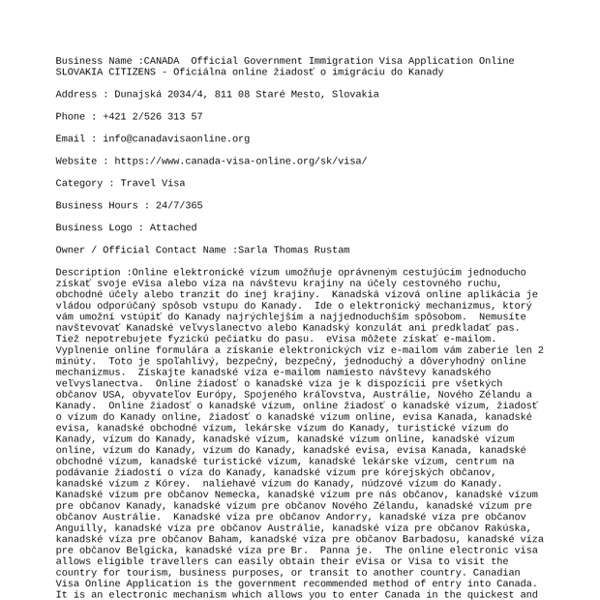 Business Name :CANADA  Official Government Immigration Visa Application Online SLOVAKIA CITIZENS - Oficiálna online žiadosť o imigráciu do Kanady

Address : Dunajská 2034/4, 811 08 Staré Mesto, Slovakia

Phone : +421 2/526 313 57

Email : info@canadavisaonline.org

Website : https://www.canada-visa-online.org/sk/visa/

Category : Travel Visa

Business Hours : 24/7/365

Business Logo : Attached

Owner / Official Contact Name :Sarla Thomas Rustam

Description :Online elektronické vízum umožňuje oprávneným cestujúcim jednoducho získať svoje eVisa alebo víza na návštevu krajiny na účely cestovného ruchu, obchodné účely alebo tranzit do inej krajiny.  Kanadská vízová online aplikácia je vládou odporúčaný spôsob vstupu do Kanady.  Ide o elektronický mechanizmus, ktorý vám umožní vstúpiť do Kanady najrýchlejším a najjednoduchším spôsobom.  Nemusíte navštevovať Kanadské veľvyslanectvo alebo Kanadský konzulát ani predkladať pas. Tiež nepotrebujete fyzickú pečiatku do pasu.  eVisa môžete získať e-mailom. Vyplnenie online formulára a získanie elektronických víz e-mailom vám zaberie len 2 minúty.  Toto je spoľahlivý, bezpečný, bezpečný, jednoduchý a dôveryhodný online mechanizmus.  Získajte kanadské víza e-mailom namiesto návštevy kanadského veľvyslanectva.  Online žiadosť o kanadské víza je k dispozícii pre všetkých občanov USA, obyvateľov Európy, Spojeného kráľovstva, Austrálie, Nového Zélandu a Kanady.  Online žiadosť o kanadské vízum, online žiadosť o kanadské vízum, žiadosť o vízum do Kanady online, žiadosť o kanadské vízum online, evisa Kanada, kanadské evisa, kanadské obchodné vízum, lekárske vízum do Kanady, turistické vízum do Kanady, vízum do Kanady, kanadské vízum, kanadské vízum online, kanadské vízum online, vízum do Kanady, vízum do Kanady, kanadské evisa, evisa Kanada, kanadské obchodné vízum, kanadské turistické vízum, kanadské lekárske vízum, centrum na podávanie žiadostí o víza do Kanady, kanadské vízum pre kórejských občanov, kanadské vízum z Kórey.  naliehavé vízum do Kanady, núdzové vízum do Kanady. Kanadské vízum pre občanov Nemecka, kanadské vízum pre nás občanov, kanadské vízum pre občanov Kanady, kanadské vízum pre občanov Nového Zélandu, kanadské vízum pre občanov Austrálie.  Kanadské víza pre občanov Andorry, kanadské víza pre občanov Anguilly, kanadské víza pre občanov Austrálie, kanadské víza pre občanov Rakúska, kanadské víza pre občanov Baham, kanadské víza pre občanov Barbadosu, kanadské víza pre občanov Belgicka, kanadské víza pre Br.  Panna je.  The online electronic visa allows eligible travellers can easily obtain their eVisa or Visa to visit the country for tourism, business purposes, or transit to another country. Canadian Visa Online Application is the government recommended method of entry into Canada. It is an electronic mechanism which allows you to enter Canada in the quickest and